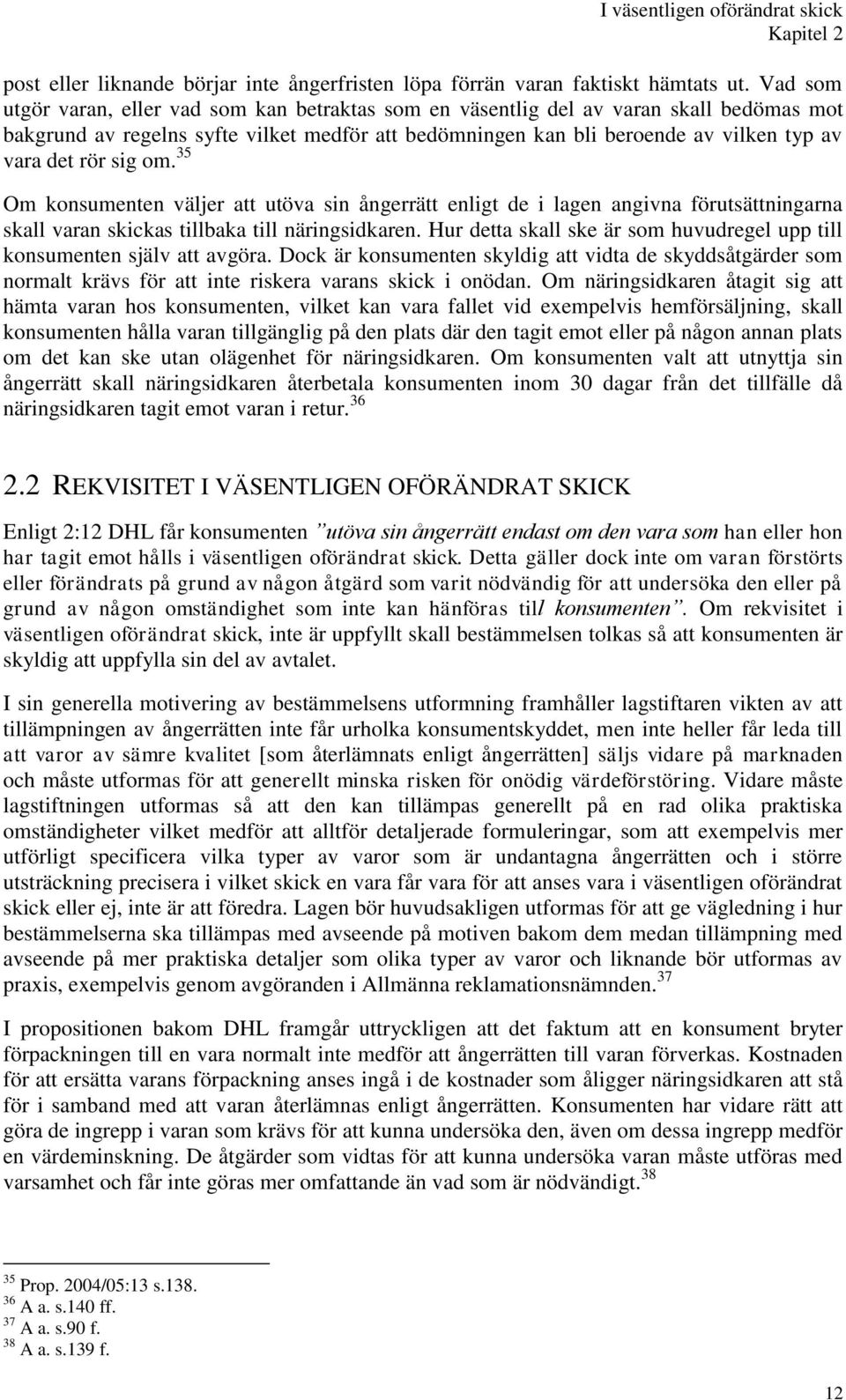 I väsentligen oförändrat skick
Kapitel 2

post eller liknande börjar inte ångerfristen löpa förrän varan faktiskt hämtats ut. Vad som utgör varan, eller vad som kan betraktas som en väsentlig del av varan skall bedömas mot bakgrund av regelns syfte vilket medför att bedömningen kan bli beroende av vilken typ av vara det rör sig om.$^{35}$

Om konsumenten väljer att utöva sin ångerrätt enligt de i lagen angivna förutsättningarna skall varan skickas tillbaka till näringsidkaren. Hur detta skall ske är som huvudregel upp till konsumenten själv att avgöra. Dock är konsumenten skyldig att vidta de skyddsåtgärder som normalt krävs för att inte riskera varans skick i onödan. Om näringsidkaren åtagit sig att hämta varan hos konsumenten, vilket kan vara fallet vid exempelvis hemförsäljning, skall konsumenten hålla varan tillgänglig på den plats där den tagit emot eller på någon annan plats om det kan ske utan olägenhet för näringsidkaren. Om konsumenten valt att utnyttja sin ångerrätt skall näringsidkaren återbetala konsumenten inom 30 dagar från det tillfälle då näringsidkaren tagit emot varan i retur.$^{36}$

2.2 REKVISITET I VÄSENTLIGEN OFÖRÄNDRAT SKICK

Enligt 2:12 DHL får konsumenten ”utöva sin ångerrätt endast om den vara som han eller hon har tagit emot hålls i väsentligen oförändrat skick. Detta gäller dock inte om varan förstörts eller förändrats på grund av någon åtgärd som varit nödvändig för att undersöka den eller på grund av någon omständighet som inte kan hänföras till konsumenten”. Om rekvisitet i väsentligen oförändrat skick, inte är uppfyllt skall bestämmelsen tolkas så att konsumenten är skyldig att uppfylla sin del av avtalet.

I sin generella motivering av bestämmelsens utformning framhåller lagstiftaren vikten av att tillämpningen av ångerrätten inte får urholka konsumentskyddet, men inte heller får leda till att varor av sämre kvalitet [som återlämnats enligt ångerrätten] säljs vidare på marknaden och måste utformas för att generellt minska risken för onödig värdeförstöring. Vidare måste lagstiftningen utformas så att den kan tillämpas generellt på en rad olika praktiska omständigheter vilket medför att alltför detaljerade formuleringar, som att exempelvis mer utförligt specificera vilka typer av varor som är undantagna ångerrätten och i större utsträckning precisera i vilket skick en vara får vara för att anses vara i väsentligen oförändrat skick eller ej, inte är att föredra. Lagen bör huvudsakligen utformas för att ge vägledning i hur bestämmelserna ska tillämpas med avseende på motiven bakom dem medan tillämpning med avseende på mer praktiska detaljer som olika typer av varor och liknande bör utformas av praxis, exempelvis genom avgöranden i Allmänna reklamationsnämnden.$^{37}$

I propositionen bakom DHL framgår uttryckligen att det faktum att en konsument bryter förpackningen till en vara normalt inte medför att ångerrätten till varan förverkas. Kostnaden för att ersätta varans förpackning anses ingå i de kostnader som åligger näringsidkaren att stå för i samband med att varan återlämnas enligt ångerrätten. Konsumenten har vidare rätt att göra de ingrepp i varan som krävs för att kunna undersöka den, även om dessa ingrepp medför en värdeminskning. De åtgärder som vidtas för att kunna undersöka varan måste utföras med varsamhet och får inte göras mer omfattande än vad som är nödvändigt.$^{38}$

$^{35}$ Prop. 2004/05:13 s.138.
$^{36}$ A a. s.140 ff.
$^{37}$ A a. s.90 f.
$^{38}$ A a. s.139 f.

12